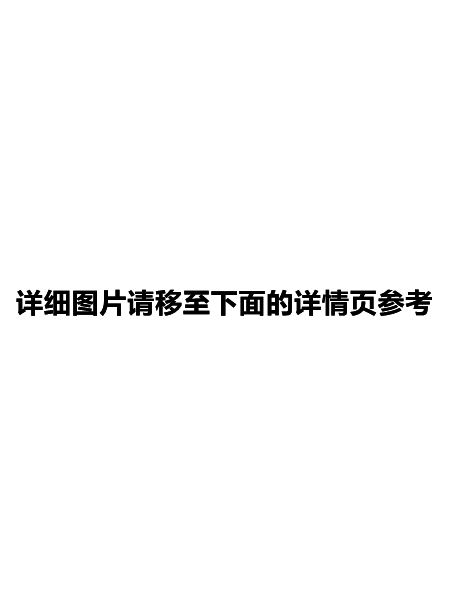 详细图片请移至下面的详情页参考